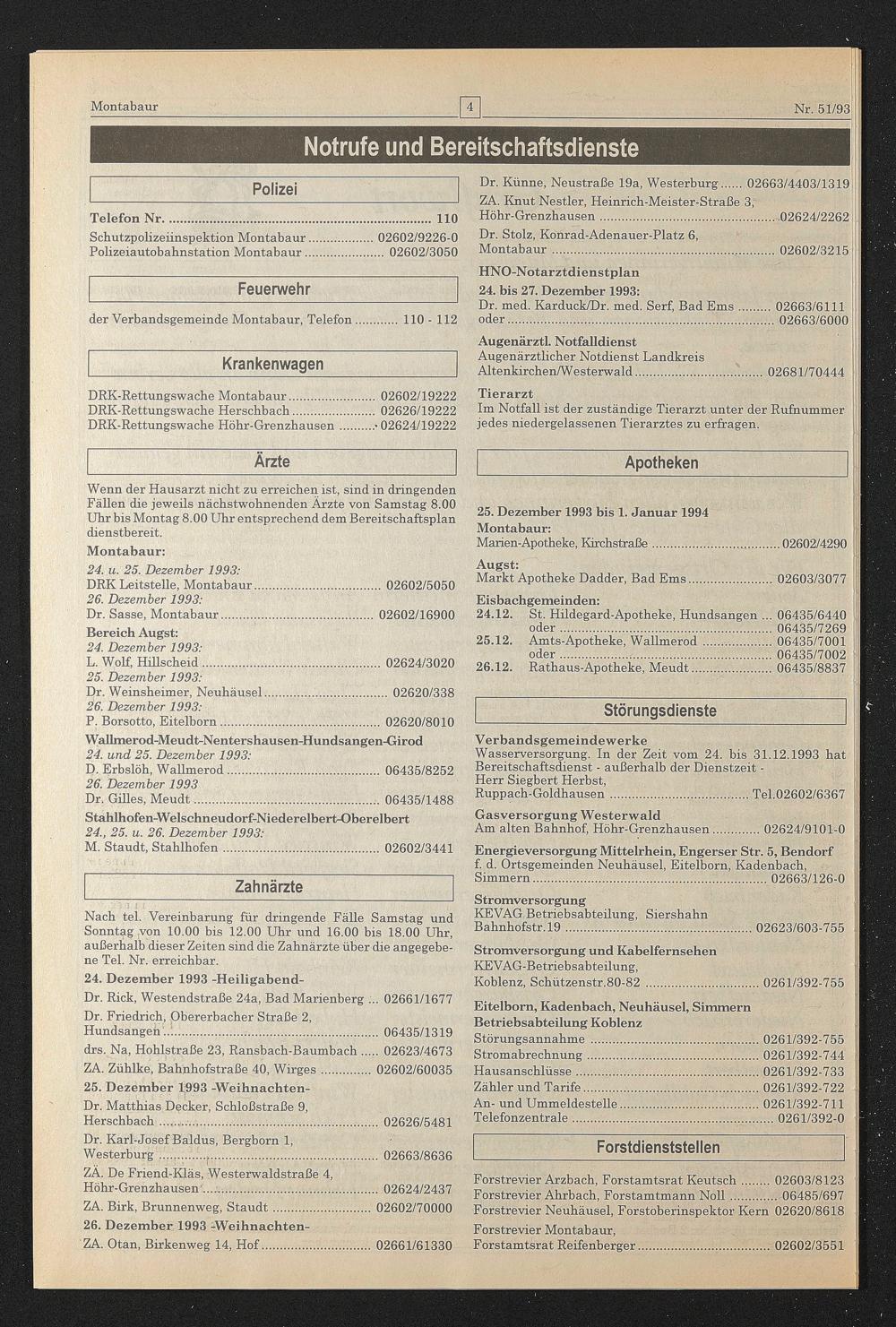 Montabaur 4 Nr. 51/93

Notrufe und Bereitschaftsdienste

Polizei

Telefon Nr. ........ 110
Schutzpolizeiinspektion Montabaur ........ 02602/9226-0
Polizeiautobahnstation Montabaur ........ 02602/3050

Feuerwehr

der Verbandsgemeinde Montabaur, Telefon ........ 110 - 112

Krankenwagen

DRK-Rettungswache Montabaur ........ 02602/19222
DRK-Rettungswache Herschbach ........ 02626/19222
DRK-Rettungswache Höhr-Grenzhausen ........ 02624/19222

Ärzte

Wenn der Hausarzt nicht zu erreichen ist, sind in dringenden Fällen die jeweils nächstwohnenden Ärzte von Samstag 8.00 Uhr bis Montag 8.00 Uhr entsprechend dem Bereitschaftsplan dienstbereit.

Montabaur:
24. u. 25. Dezember 1993:
DRK Leitstelle, Montabaur ........ 02602/5050
26. Dezember 1993:
Dr. Sasse, Montabaur ........ 02602/16900

Bereich Augst:
24. Dezember 1993:
L. Wolf, Hillscheid ........ 02624/3020
25. Dezember 1993:
Dr. Weinsheimer, Neuhäusel ........ 02620/338
26. Dezember 1993:
P. Borsotto, Eitelborn ........ 02620/8010

Wallmerod-Meudt-Nentershausen-Hundsangen-Girod
24. und 25. Dezember 1993:
D. Erbslöh, Wallmerod ........ 06435/8252
26. Dezember 1993
Dr. Gilles, Meudt ........ 06435/1488

Stahlhofen-Welschneudorf-Niederelbert-Oberelbert
24., 25. u. 26. Dezember 1993:
M. Staudt, Stahlhofen ........ 02602/3441

Zahnärzte

Nach tel. Vereinbarung für dringende Fälle Samstag und Sonntag von 10.00 bis 12.00 Uhr und 16.00 bis 18.00 Uhr, außerhalb dieser Zeiten sind die Zahnärzte über die angegebene Tel. Nr. erreichbar.

24. Dezember 1993 -Heiligabend-
Dr. Rick, Westendstraße 24a, Bad Marienberg ... 02661/1677
Dr. Friedrich, Obererbacher Straße 2, Hundsangen ........ 06435/1319
drs. Na, Hohlstraße 23, Ransbach-Baumbach ..... 02623/4673
ZA. Zühlke, Bahnhofstraße 40, Wirges ........ 02602/60035

25. Dezember 1993 -Weihnachten-
Dr. Matthias Decker, Schloßstraße 9, Herschbach ........ 02626/5481
Dr. Karl-Josef Baldus, Bergborn 1, Westerburg ........ 02663/8636
ZÄ. De Friend-Kläs, Westerwaldstraße 4, Höhr-Grenzhausen ........ 02624/2437
ZA. Birk, Brunnenweg, Staudt ........ 02602/70000

26. Dezember 1993 -Weihnachten-
ZA. Otan, Birkenweg 14, Hof ........ 02661/61330

Dr. Künne, Neustraße 19a, Westerburg ...... 02663/4403/1319
ZA. Knut Nestler, Heinrich-Meister-Straße 3, Höhr-Grenzhausen ........ 02624/2262
Dr. Stolz, Konrad-Adenauer-Platz 6, Montabaur ........ 02602/3215

HNO-Notarztdienstplan
24. bis 27. Dezember 1993:
Dr. med. Karduck/Dr. med. Serf, Bad Ems ........ 02663/6111
oder ........ 02663/6000

Augenärztl. Notfalldienst
Augenärztlicher Notdienst Landkreis Altenkirchen/Westerwald ........ 02681/70444

Tierarzt
Im Notfall ist der zuständige Tierarzt unter der Rufnummer jedes niedergelassenen Tierarztes zu erfragen.

Apotheken

25. Dezember 1993 bis 1. Januar 1994
Montabaur:
Marien-Apotheke, Kirchstraße ........ 02602/4290
Augst:
Markt Apotheke Dadder, Bad Ems ........ 02603/3077
Eisbachgemeinden:
24.12. St. Hildegard-Apotheke, Hundsangen ... 06435/6440
oder ........ 06435/7269
25.12. Amts-Apotheke, Wallmerod ........ 06435/7001
oder ........ 06435/7002
26.12. Rathaus-Apotheke, Meudt ........ 06435/8837

Störungsdienste

Verbandsgemeindewerke
Wasserversorgung. In der Zeit vom 24. bis 31.12.1993 hat Bereitschaftsdienst - außerhalb der Dienstzeit - Herr Siegbert Herbst, Ruppach-Goldhausen ........ Tel.02602/6367

Gasversorgung Westerwald
Am alten Bahnhof, Höhr-Grenzhausen ........ 02624/9101-0

Energieversorgung Mittelrhein, Engerser Str. 5, Bendorf
f. d. Ortsgemeinden Neuhäusel, Eitelborn, Kadenbach, Simmern ........ 02663/126-0

Stromversorgung
KEVAG Betriebsabteilung, Siershahn
Bahnhofstr.19 ........ 02623/603-755

Stromversorgung und Kabelfernsehen
KEVAG-Betriebsabteilung,
Koblenz, Schützenstr.80-82 ........ 0261/392-755

Eitelborn, Kadenbach, Neuhäusel, Simmern
Betriebsabteilung Koblenz
Störungsannahme ........ 0261/392-755
Stromabrechnung ........ 0261/392-744
Hausanschlüsse ........ 0261/392-733
Zähler und Tarife ........ 0261/392-722
An- und Ummeldestelle ........ 0261/392-711
Telefonzentrale ........ 0261/392-0

Forstdienststellen

Forstrevier Arzbach, Forstamtsrat Keutsch ........ 02603/8123
Forstrevier Ahrbach, Forstamtmann Noll ........ 06485/697
Forstrevier Neuhäusel, Forstoberinspektor Kern 02620/8618
Forstrevier Montabaur,
Forstamtsrat Reifenberger ........ 02602/3551